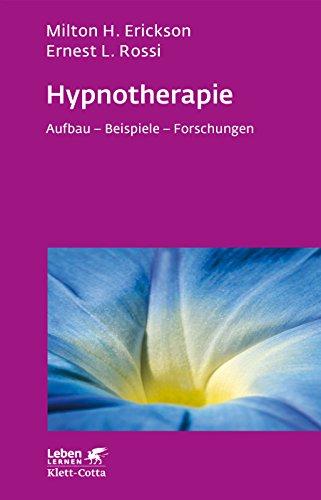 Milton H. Erickson
Ernest L. Rossi

Hypnotherapie

Aufbau – Beispiele – Forschungen

Leben
LERNEN
Klett-Cotta